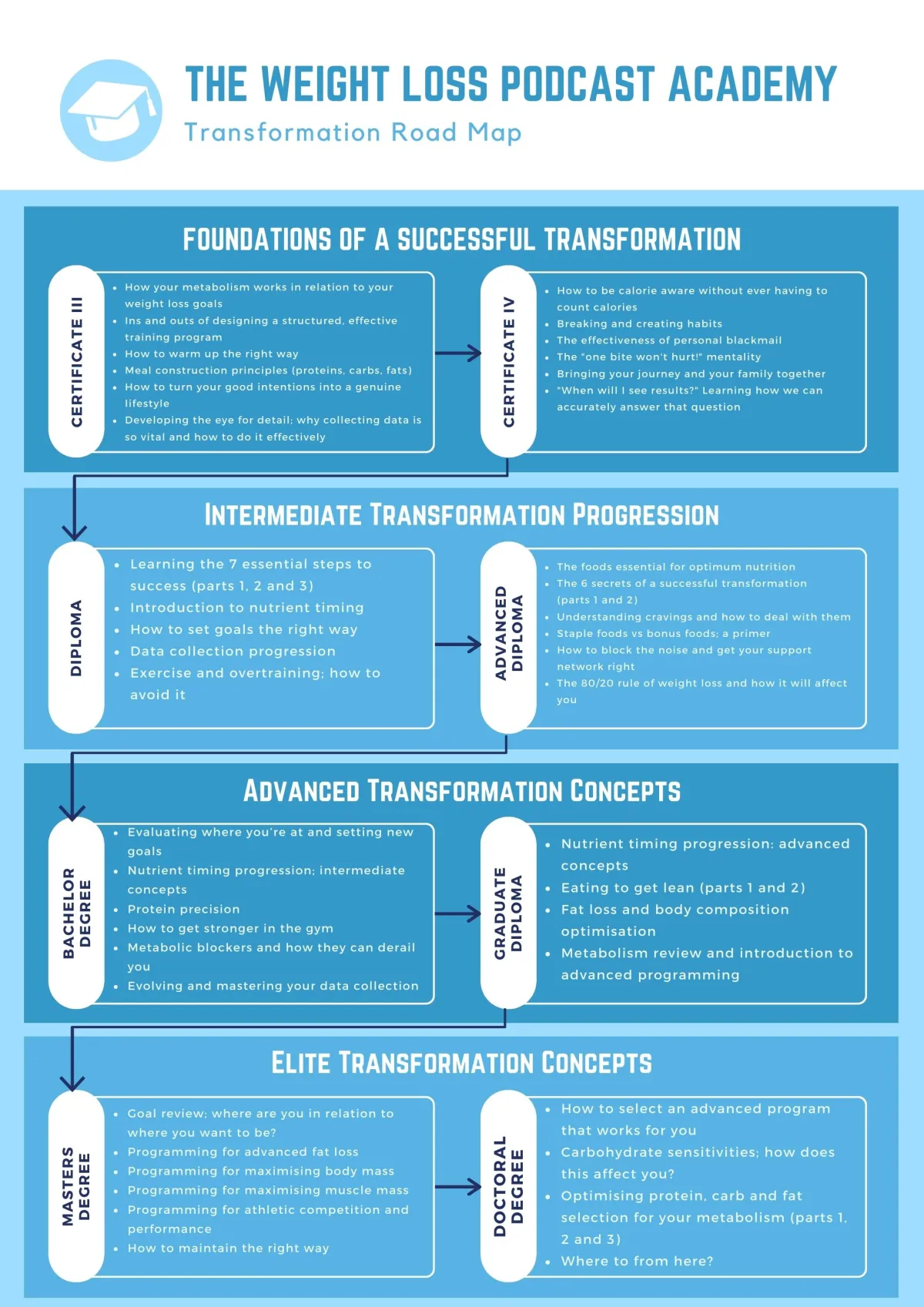 THE WEIGHT LOSS PODCAST ACADEMY
Transformation Road Map

FOUNDATIONS OF A SUCCESSFUL TRANSFORMATION

CERTIFICATE III

- How your metabolism works in relation to your weight loss goals
- Ins and outs of designing a structured, effective training program
- How to warm up the right way
- Meal construction principles (proteins, carbs, fats)
- How to turn your good intentions into a genuine lifestyle
- Developing the eye for detail; why collecting data is so vital and how to do it effectively

CERTIFICATE IV

- How to be calorie aware without ever having to count calories
- Breaking and creating habits
- The effectiveness of personal blackmail
- The "one bite won't hurt!" mentality
- Bringing your journey and your family together
- "When will I see results?" Learning how we can accurately answer that question

INTERMEDIATE TRANSFORMATION PROGRESSION

DIPLOMA

- Learning the 7 essential steps to success (parts 1, 2 and 3)
- Introduction to nutrient timing
- How to set goals the right way
- Data collection progression
- Exercise and overtraining; how to avoid it

ADVANCED DIPLOMA

- The foods essential for optimum nutrition
- The 6 secrets of a successful transformation (parts 1 and 2)
- Understanding cravings and how to deal with them
- Staple foods vs bonus foods; a primer
- How to block the noise and get your support network right
- The 80/20 rule of weight loss and how it will affect you

ADVANCED TRANSFORMATION CONCEPTS

BACHELOR DEGREE

- Evaluating where you're at and setting new goals
- Nutrient timing progression; intermediate concepts
- Protein precision
- How to get stronger in the gym
- Metabolic blockers and how they can derail you
- Evolving and mastering your data collection

GRADUATE DIPLOMA

- Nutrient timing progression: advanced concepts
- Eating to get lean (parts 1 and 2)
- Fat loss and body composition optimisation
- Metabolism review and introduction to advanced programming

ELITE TRANSFORMATION CONCEPTS

MASTERS DEGREE

- Goal review: where are you in relation to where you want to be?
- Programming for advanced fat loss
- Programming for maximising body mass
- Programming for maximising muscle mass
- Programming for athletic competition and performance
- How to maintain the right way

DOCTORAL DEGREE

- How to select an advanced program that works for you
- Carbohydrate sensitivities; how does this affect you?
- Optimising protein, carb and fat selection for your metabolism (parts 1, 2 and 3)
- Where to from here?